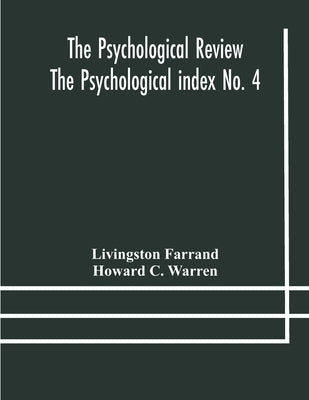 The Psychological Review
The Psychological index No. 4

Livingston Farrand
Howard C. Warren